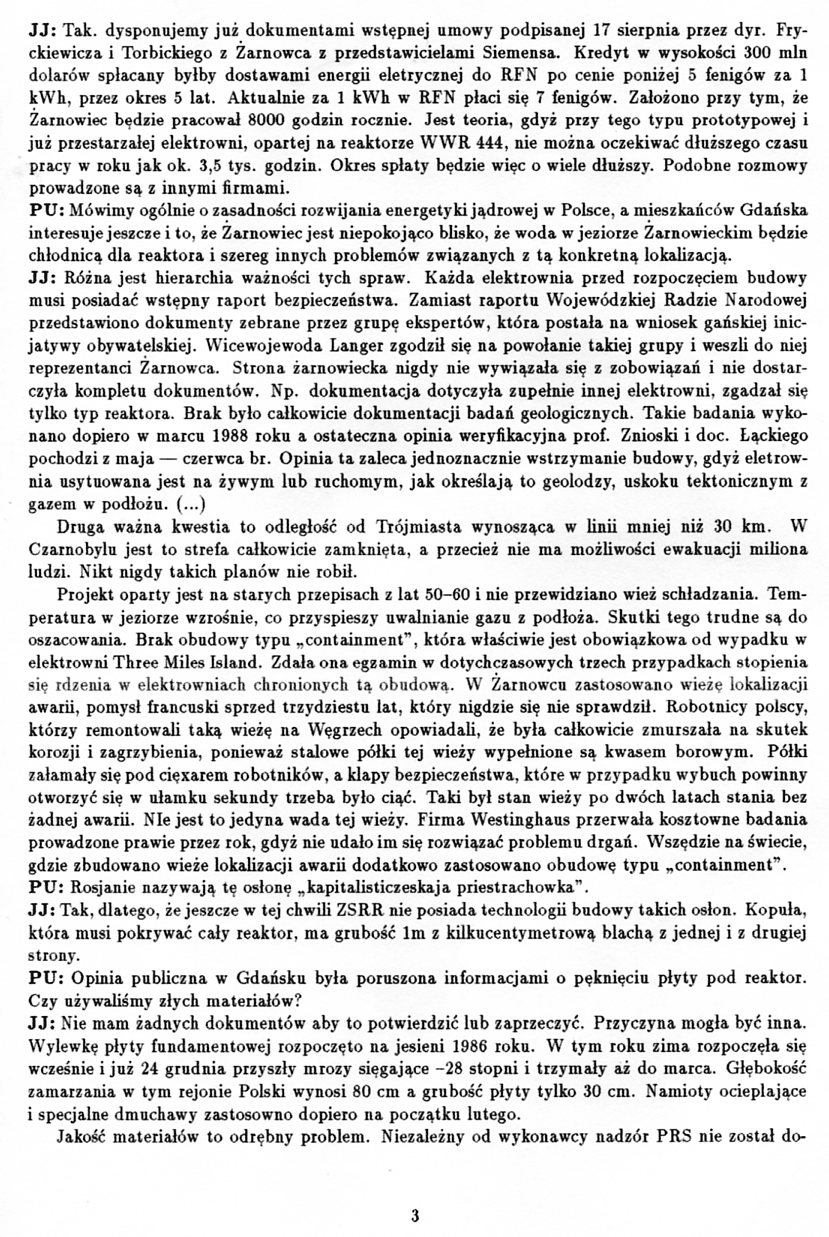 **JJ:** Tak. dysponujemy już dokumentami wstępnej umowy podpisanej 17 sierpnia przez dyr. Fryckiewicza i Torbickiego z Żarnowca z przedstawicielami Siemensa. Kredyt w wysokości 300 mln dolarów spłacany byłby dostawami energii eletrycznej do RFN po cenie poniżej 5 fenigów za 1 kWh, przez okres 5 lat. Aktualnie za 1 kWh w RFN płaci się 7 fenigów. Założono przy tym, że Żarnowiec będzie pracował 8000 godzin rocznie. Jest teoria, gdyż przy tego typu prototypowej i już przestarzałej elektrowni, opartej na reaktorze WWR 444, nie można oczekiwać dłuższego czasu pracy w roku jak ok. 3,5 tys. godzin. Okres spłaty będzie więc o wiele dłuższy. Podobne rozmowy prowadzone są z innymi firmami.
**PU:** Mówimy ogólnie o zasadności rozwijania energetyki jądrowej w Polsce, a mieszkańców Gdańska interesuje jeszcze i to, że Żarnowiec jest niepokojąco blisko, że woda w jeziorze Żarnowieckim będzie chłodnicą dla reaktora i szereg innych problemów związanych z tą konkretną lokalizacją.
**JJ:** Różna jest hierarchia ważności tych spraw. Każda elektrownia przed rozpoczęciem budowy musi posiadać wstępny raport bezpieczeństwa. Zamiast raportu Wojewódzkiej Radzie Narodowej przedstawiono dokumenty zebrane przez grupę ekspertów, która postała na wniosek gańskiej inicjatywy obywatelskiej. Wicewojewoda Langer zgodził się na powołanie takiej grupy i weszli do niej reprezentanci Żarnowca. Strona żarnowiecka nigdy nie wywiązała się z zobowiązań i nie dostarczyła kompletu dokumentów. Np. dokumentacja dotyczyła zupełnie innej elektrowni, zgadzał się tylko typ reaktora. Brak było całkowicie dokumentacji badań geologicznych. Takie badania wykonano dopiero w marcu 1988 roku a ostateczna opinia weryfikacyjna prof. Znioski i doc. Łąckiego pochodzi z maja — czerwca br. Opinia ta zaleca jednoznacznie wstrzymanie budowy, gdyż eletrownia usytuowana jest na żywym lub ruchomym, jak określają to geolodzy, uskoku tektonicznym z gazem w podłożu. (...)

Druga ważna kwestia to odległość od Trójmiasta wynosząca w linii mniej niż 30 km. W Czarnobylu jest to strefa całkowicie zamknięta, a przecież nie ma możliwości ewakuacji miliona ludzi. Nikt nigdy takich planów nie robił.

Projekt oparty jest na starych przepisach z lat 50–60 i nie przewidziano wież schładzania. Temperatura w jeziorze wzrośnie, co przyspieszy uwalnianie gazu z podłoża. Skutki tego trudne są do oszacowania. Brak obudowy typu „containment", która właściwie jest obowiązkowa od wypadku w elektrowni Three Miles Island. Zdała ona egzamin w dotychczasowych trzech przypadkach stopienia się rdzenia w elektrowniach chronionych tą obudową. W Żarnowcu zastosowano wieżę lokalizacji awarii, pomysł francuski sprzed trzydziestu lat, który nigdzie się nie sprawdził. Robotnicy polscy, którzy remontowali taką wieżę na Węgrzech opowiadali, że była całkowicie zmurszała na skutek korozji i zagrzybienia, ponieważ stalowe półki tej wieży wypełnione są kwasem borowym. Półki załamały się pod ciężarem robotników, a klapy bezpieczeństwa, które w przypadku wybuch powinny otworzyć się w ułamku sekundy trzeba było ciąć. Taki był stan wieży po dwóch latach stania bez żadnej awarii. NIe jest to jedyna wada tej wieży. Firma Westinghaus przerwała kosztowne badania prowadzone prawie przez rok, gdyż nie udało im się rozwiązać problemu drgań. Wszędzie na świecie, gdzie zbudowano wieże lokalizacji awarii dodatkowo zastosowano obudowę typu „containment".
**PU:** Rosjanie nazywają tę osłonę „kapitalisticzeskaja priestrachowka".
**JJ:** Tak, dlatego, że jeszcze w tej chwili ZSRR nie posiada technologii budowy takich osłon. Kopuła, która musi pokrywać cały reaktor, ma grubość 1m z kilkucentymetrową blachą z jednej i z drugiej strony.
**PU:** Opinia publiczna w Gdańsku była poruszona informacjami o pęknięciu płyty pod reaktor. Czy używaliśmy złych materiałów?
**JJ:** Nie mam żadnych dokumentów aby to potwierdzić lub zaprzeczyć. Przyczyna mogła być inna. Wylewkę płyty fundamentowej rozpoczęto na jesieni 1986 roku. W tym roku zima rozpoczęła się wcześnie i już 24 grudnia przyszły mrozy sięgające –28 stopni i trzymały aż do marca. Głębokość zamarzania w tym rejonie Polski wynosi 80 cm a grubość płyty tylko 30 cm. Namioty ocieplające i specjalne dmuchawy zastosowno dopiero na początku lutego.

Jakość materiałów to odrębny problem. Niezależny od wykonawcy nadzór PRS nie został do-

3